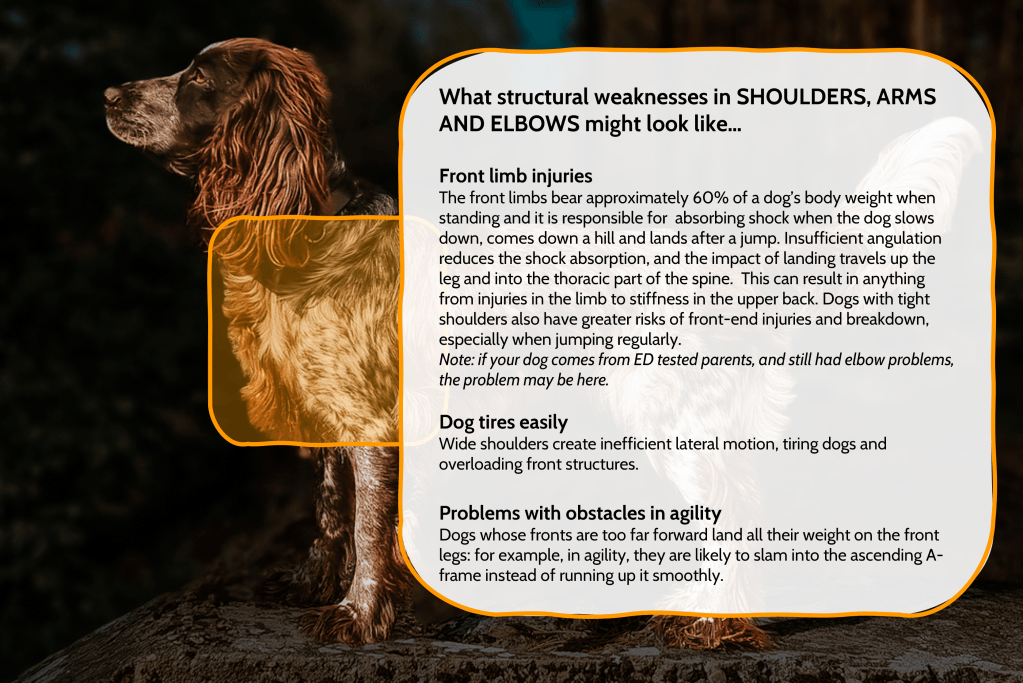 What structural weaknesses in SHOULDERS, ARMS AND ELBOWS might look like...

Front limb injuries

The front limbs bear approximately 60% of a dog's body weight when standing and it is responsible for absorbing shock when the dog slows down, comes down a hill and lands after a jump. Insufficient angulation reduces the shock absorption, and the impact of landing travels up the leg and into the thoracic part of the spine. This can result in anything from injuries in the limb to stiffness in the upper back. Dogs with tight shoulders also have greater risks of front-end injuries and breakdown, especially when jumping regularly.

Note: if your dog comes from ED tested parents, and still had elbow problems, the problem may be here.

Dog tires easily

Wide shoulders create inefficient lateral motion, tiring dogs and overloading front structures.

Problems with obstacles in agility

Dogs whose fronts are too far forward land all their weight on the front legs: for example, in agility, they are likely to slam into the ascending A-frame instead of running up it smoothly.